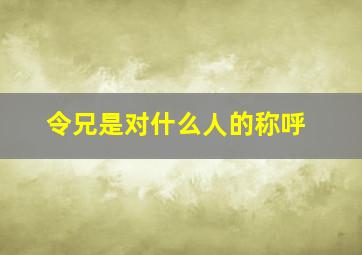 令兄是对什么人的称呼